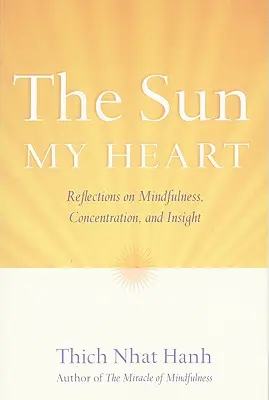 The Sun
MY HEART

Reflections on Mindfulness, Concentration, and Insight

Thich Nhat Hanh
Author of The Miracle of Mindfulness